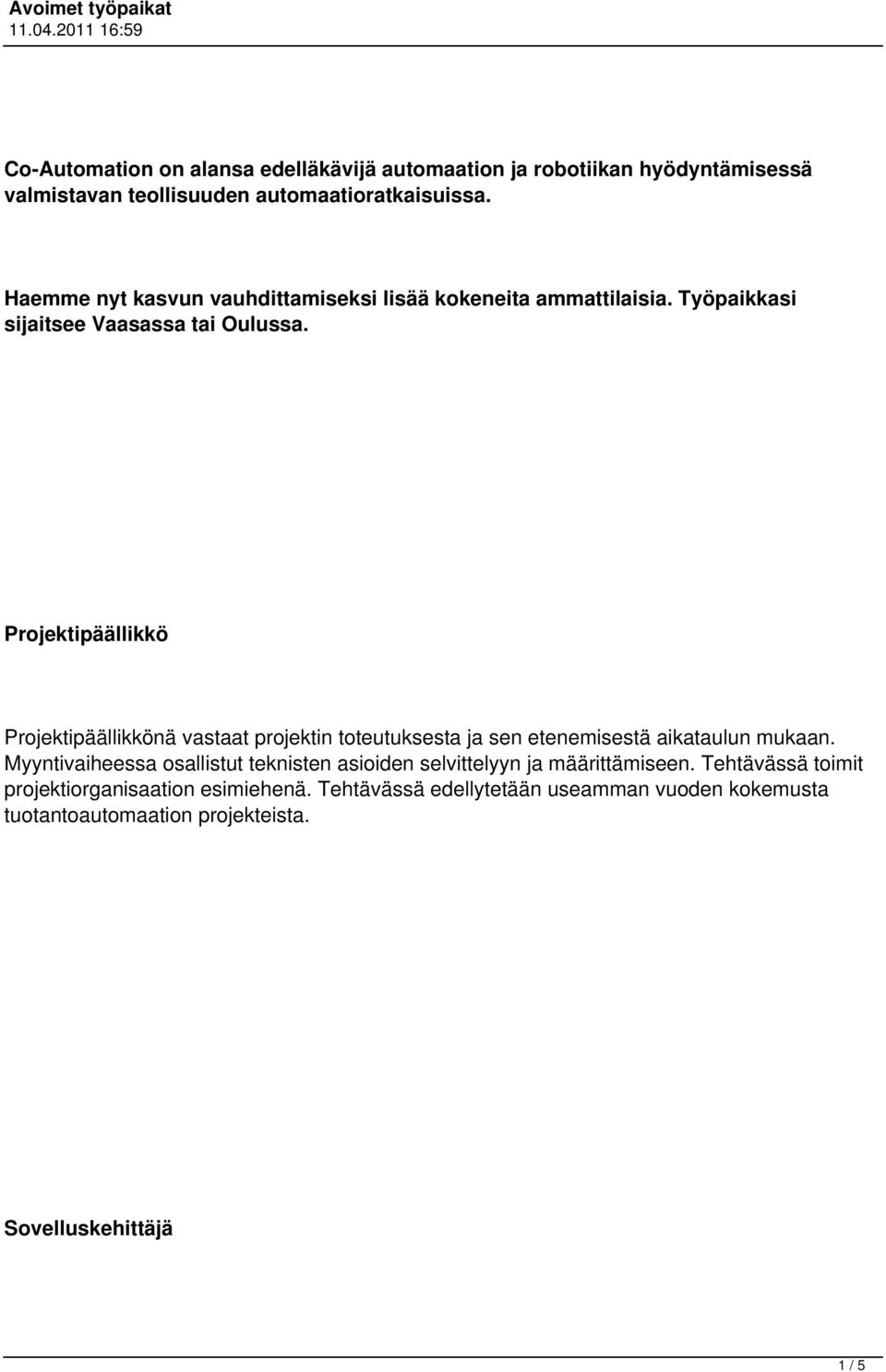 Avoimet työpaikat
11.04.2011 16:59

Co-Automation on alansa edelläkävijä automaation ja robotiikan hyödyntämisessä valmistavan teollisuuden automaatioratkaisuissa.

Haemme nyt kasvun vauhdittamiseksi lisää kokeneita ammattilaisia. Työpaikkasi sijaitsee Vaasassa tai Oulussa.

Projektipäällikkö

Projektipäällikkönä vastaat projektin toteutuksesta ja sen etenemisestä aikataulun mukaan. Myyntivaiheessa osallistut teknisten asioiden selvittelyyn ja määrittämiseen. Tehtävässä toimit projektiorganisaation esimiehenä. Tehtävässä edellytetään useamman vuoden kokemusta tuotantoautomaation projekteista.

Sovelluskehittäjä

1 / 5